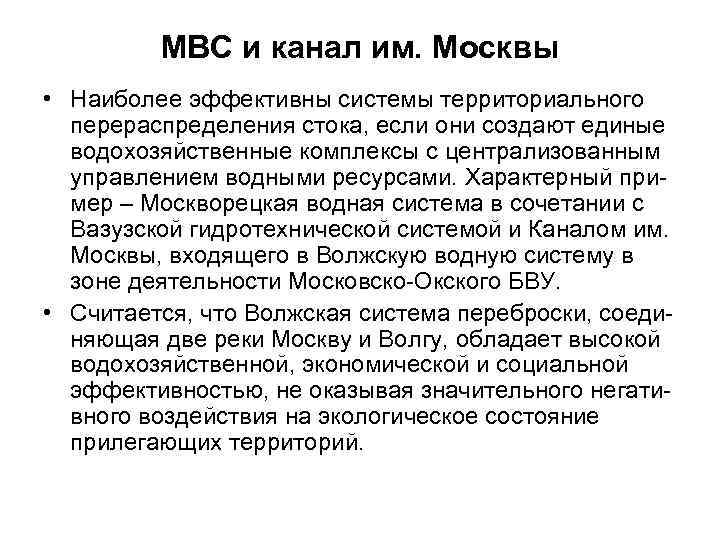 МВС и канал им. Москвы

• Наиболее эффективны системы территориального перераспределения стока, если они создают единые водохозяйственные комплексы с централизованным управлением водными ресурсами. Характерный пример – Москворецкая водная система в сочетании с Вазузской гидротехнической системой и Каналом им. Москвы, входящего в Волжскую водную систему в зоне деятельности Московско-Окского БВУ.

• Считается, что Волжская система переброски, соединяющая две реки Москву и Волгу, обладает высокой водохозяйственной, экономической и социальной эффективностью, не оказывая значительного негативного воздействия на экологическое состояние прилегающих территорий.